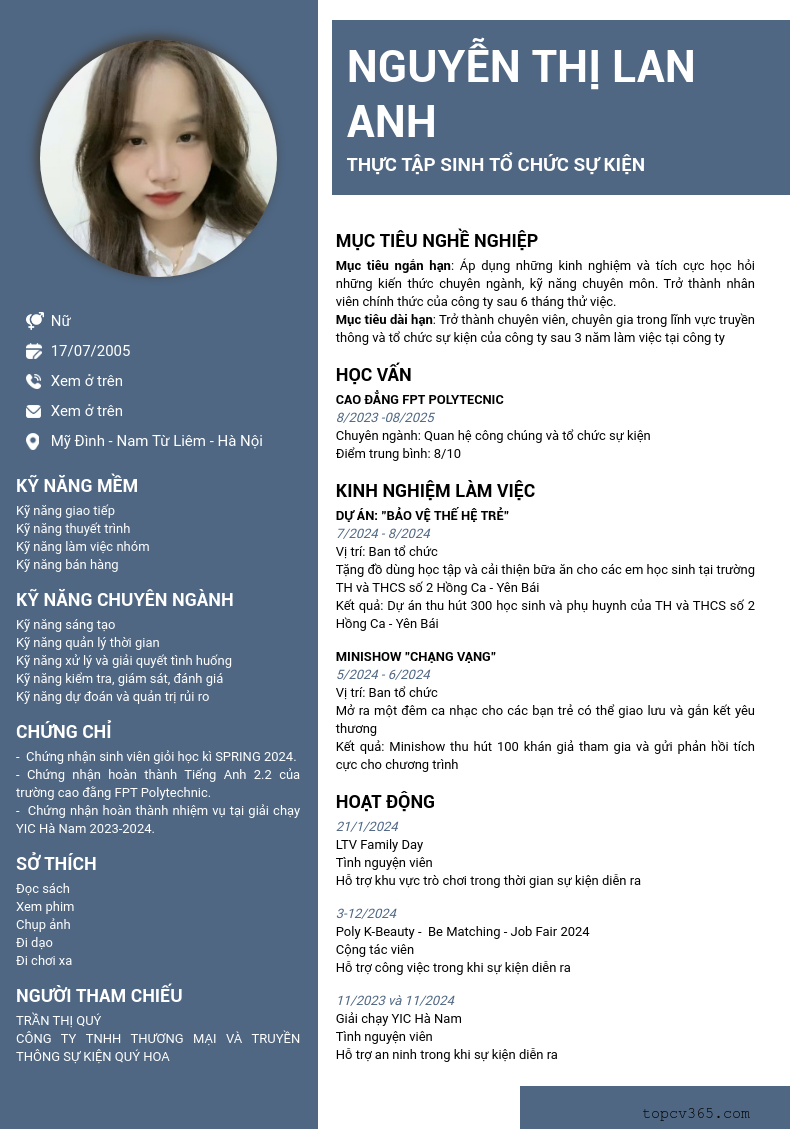 Nữ
17/07/2005
Xem ở trên
Xem ở trên
Mỹ Đình - Nam Từ Liêm - Hà Nội

KỸ NĂNG MỀM
Kỹ năng giao tiếp
Kỹ năng thuyết trình
Kỹ năng làm việc nhóm
Kỹ năng bán hàng

KỸ NĂNG CHUYÊN NGÀNH
Kỹ năng sáng tạo
Kỹ năng quản lý thời gian
Kỹ năng xử lý và giải quyết tình huống
Kỹ năng kiểm tra, giám sát, đánh giá
Kỹ năng dự đoán và quản trị rủi ro

CHỨNG CHỈ
- Chứng nhận sinh viên giỏi học kì SPRING 2024.
- Chứng nhận hoàn thành Tiếng Anh 2.2 của trường cao đẳng FPT Polytechnic.
- Chứng nhận hoàn thành nhiệm vụ tại giải chạy YIC Hà Nam 2023-2024.

SỞ THÍCH
Đọc sách
Xem phim
Chụp ảnh
Đi dạo
Đi chơi xa

NGƯỜI THAM CHIẾU
TRẦN THỊ QUÝ
CÔNG TY TNHH THƯƠNG MẠI VÀ TRUYỀN THÔNG SỰ KIỆN QUÝ HOA

NGUYỄN THỊ LAN ANH
THỰC TẬP SINH TỔ CHỨC SỰ KIỆN

MỤC TIÊU NGHỀ NGHIỆP
Mục tiêu ngắn hạn: Áp dụng những kinh nghiệm và tích cực học hỏi những kiến thức chuyên ngành, kỹ năng chuyên môn. Trở thành nhân viên chính thức của công ty sau 6 tháng thử việc.
Mục tiêu dài hạn: Trở thành chuyên viên, chuyên gia trong lĩnh vực truyền thông và tổ chức sự kiện của công ty sau 3 năm làm việc tại công ty

HỌC VẤN
CAO ĐẲNG FPT POLYTECNIC
8/2023 -08/2025
Chuyên ngành: Quan hệ công chúng và tổ chức sự kiện
Điểm trung bình: 8/10

KINH NGHIỆM LÀM VIỆC
DỰ ÁN: "BẢO VỆ THẾ HỆ TRẺ"
7/2024 - 8/2024
Vị trí: Ban tổ chức
Tặng đồ dùng học tập và cải thiện bữa ăn cho các em học sinh tại trường TH và THCS số 2 Hồng Ca - Yên Bái
Kết quả: Dự án thu hút 300 học sinh và phụ huynh của TH và THCS số 2 Hồng Ca - Yên Bái

MINISHOW "CHẠNG VẠNG"
5/2024 - 6/2024
Vị trí: Ban tổ chức
Mở ra một đêm ca nhạc cho các bạn trẻ có thể giao lưu và gắn kết yêu thương
Kết quả: Minishow thu hút 100 khán giả tham gia và gửi phản hồi tích cực cho chương trình

HOẠT ĐỘNG
21/1/2024
LTV Family Day
Tình nguyện viên
Hỗ trợ khu vực trò chơi trong thời gian sự kiện diễn ra

3-12/2024
Poly K-Beauty - Be Matching - Job Fair 2024
Cộng tác viên
Hỗ trợ công việc trong khi sự kiện diễn ra

11/2023 và 11/2024
Giải chạy YIC Hà Nam
Tình nguyện viên
Hỗ trợ an ninh trong khi sự kiện diễn ra

topcv365.com